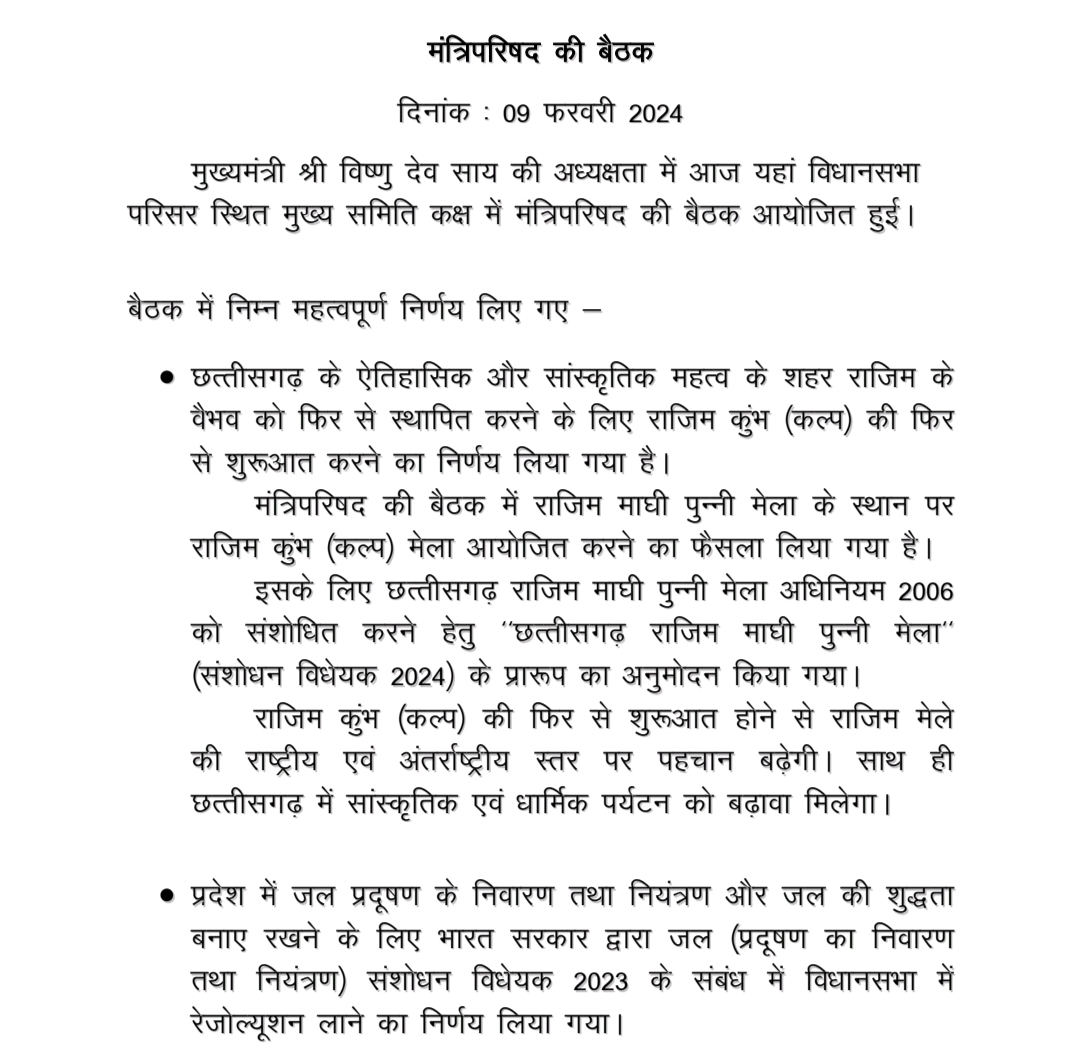 मंत्रिपरिषद की बैठक

दिनांक : 09 फरवरी 2024

मुख्यमंत्री श्री विष्णु देव साय की अध्यक्षता में आज यहां विधानसभा परिसर स्थित मुख्य समिति कक्ष में मंत्रिपरिषद की बैठक आयोजित हुई।

बैठक में निम्न महत्वपूर्ण निर्णय लिए गए –

● छत्तीसगढ़ के ऐतिहासिक और सांस्कृतिक महत्व के शहर राजिम के वैभव को फिर से स्थापित करने के लिए राजिम कुंभ (कल्प) की फिर से शुरूआत करने का निर्णय लिया गया है।

मंत्रिपरिषद की बैठक में राजिम माघी पुन्नी मेला के स्थान पर राजिम कुंभ (कल्प) मेला आयोजित करने का फैसला लिया गया है।

इसके लिए छत्तीसगढ़ राजिम माघी पुन्नी मेला अधिनियम 2006 को संशोधित करने हेतु ‘‘छत्तीसगढ़ राजिम माघी पुन्नी मेला‘‘ (संशोधन विधेयक 2024) के प्रारूप का अनुमोदन किया गया।

राजिम कुंभ (कल्प) की फिर से शुरूआत होने से राजिम मेले की राष्ट्रीय एवं अंतर्राष्ट्रीय स्तर पर पहचान बढ़ेगी। साथ ही छत्तीसगढ़ में सांस्कृतिक एवं धार्मिक पर्यटन को बढ़ावा मिलेगा।

● प्रदेश में जल प्रदूषण के निवारण तथा नियंत्रण और जल की शुद्धता बनाए रखने के लिए भारत सरकार द्वारा जल (प्रदूषण का निवारण तथा नियंत्रण) संशोधन विधेयक 2023 के संबंध में विधानसभा में रेजोल्यूशन लाने का निर्णय लिया गया।